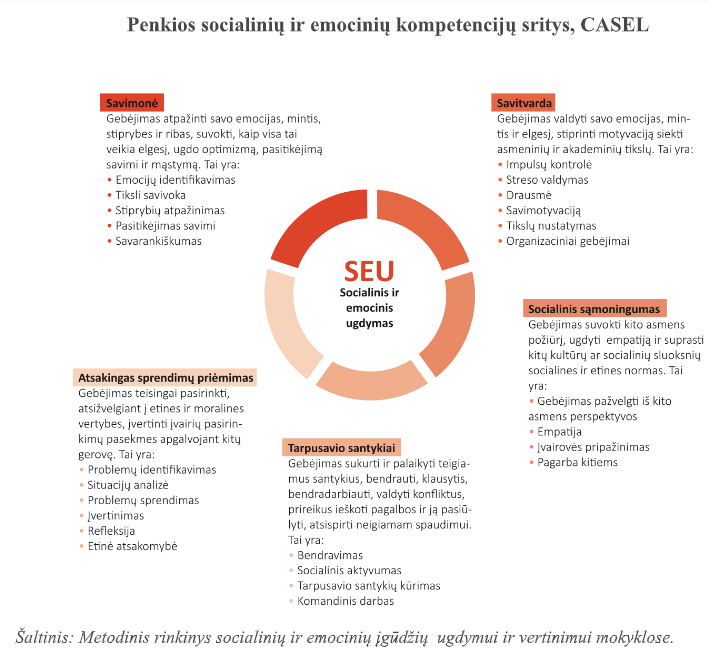 Penkios socialinių ir emocinių kompetencijų sritys, CASEL

Savimonė
Gebėjimas atpažinti savo emocijas, mintis, stiprybes ir ribas, suvokti, kaip visa tai veikia elgesį, ugdo optimizmą, pasitikėjimą savimi ir mąstymą. Tai yra:
• Emocijų identifikavimas
• Tiksli savivoka
• Stiprybių atpažinimas
• Pasitikėjimas savimi
• Savarankiškumas

Savitvarda
Gebėjimas valdyti savo emocijas, mintis ir elgesį, stiprinti motyvaciją siekti asmeninių ir akademinių tikslų. Tai yra:
• Impulsų kontrolė
• Streso valdymas
• Drausmė
• Savimotyvaciją
• Tikslų nustatymas
• Organizaciniai gebėjimai

SEU
Socialinis ir emocinis ugdymas

Socialinis sąmoningumas
Gebėjimas suvokti kito asmens požiūrį, ugdyti empatiją ir suprasti kitų kultūrų ar socialinių sluoksnių socialines ir etines normas. Tai yra:
• Gebėjimas pažvelgti iš kito asmens perspektyvos
• Empatija
• Įvairovės pripažinimas
• Pagarba kitiems

Atsakingas sprendimų priėmimas
Gebėjimas teisingai pasirinkti, atsižvelgiant į etines ir moralines vertybes, įvertinti įvairių pasirinkimų pasekmes apgalvojant kitų gerovę. Tai yra:
• Problemų identifikavimas
• Situacijų analizė
• Problemų sprendimas
• Įvertinimas
• Refleksija
• Etinė atsakomybė

Tarpusavio santykiai
Gebėjimas sukurti ir palaikyti teigiamus santykius, bendrauti, klausytis, bendradarbiauti, valdyti konfliktus, prireikus ieškoti pagalbos ir ją pasiūlyti, atsispirti neigiamam spaudimui. Tai yra:
• Bendravimas
• Socialinis aktyvumas
• Tarpusavio santykių kūrimas
• Komandinis darbas

Šaltinis: Metodinis rinkinys socialinių ir emocinių įgūdžių ugdymui ir vertinimui mokyklose.